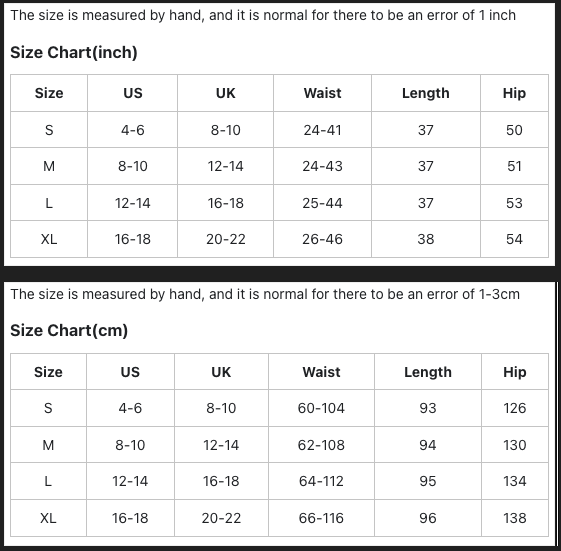 The size is measured by hand, and it is normal for there to be an error of 1 inch

Size Chart(inch)

| Size | US | UK | Waist | Length | Hip |
|---|---|---|---|---|---|
| S | 4-6 | 8-10 | 24-41 | 37 | 50 |
| M | 8-10 | 12-14 | 24-43 | 37 | 51 |
| L | 12-14 | 16-18 | 25-44 | 37 | 53 |
| XL | 16-18 | 20-22 | 26-46 | 38 | 54 |

The size is measured by hand, and it is normal for there to be an error of 1-3cm

Size Chart(cm)

| Size | US | UK | Waist | Length | Hip |
|---|---|---|---|---|---|
| S | 4-6 | 8-10 | 60-104 | 93 | 126 |
| M | 8-10 | 12-14 | 62-108 | 94 | 130 |
| L | 12-14 | 16-18 | 64-112 | 95 | 134 |
| XL | 16-18 | 20-22 | 66-116 | 96 | 138 |